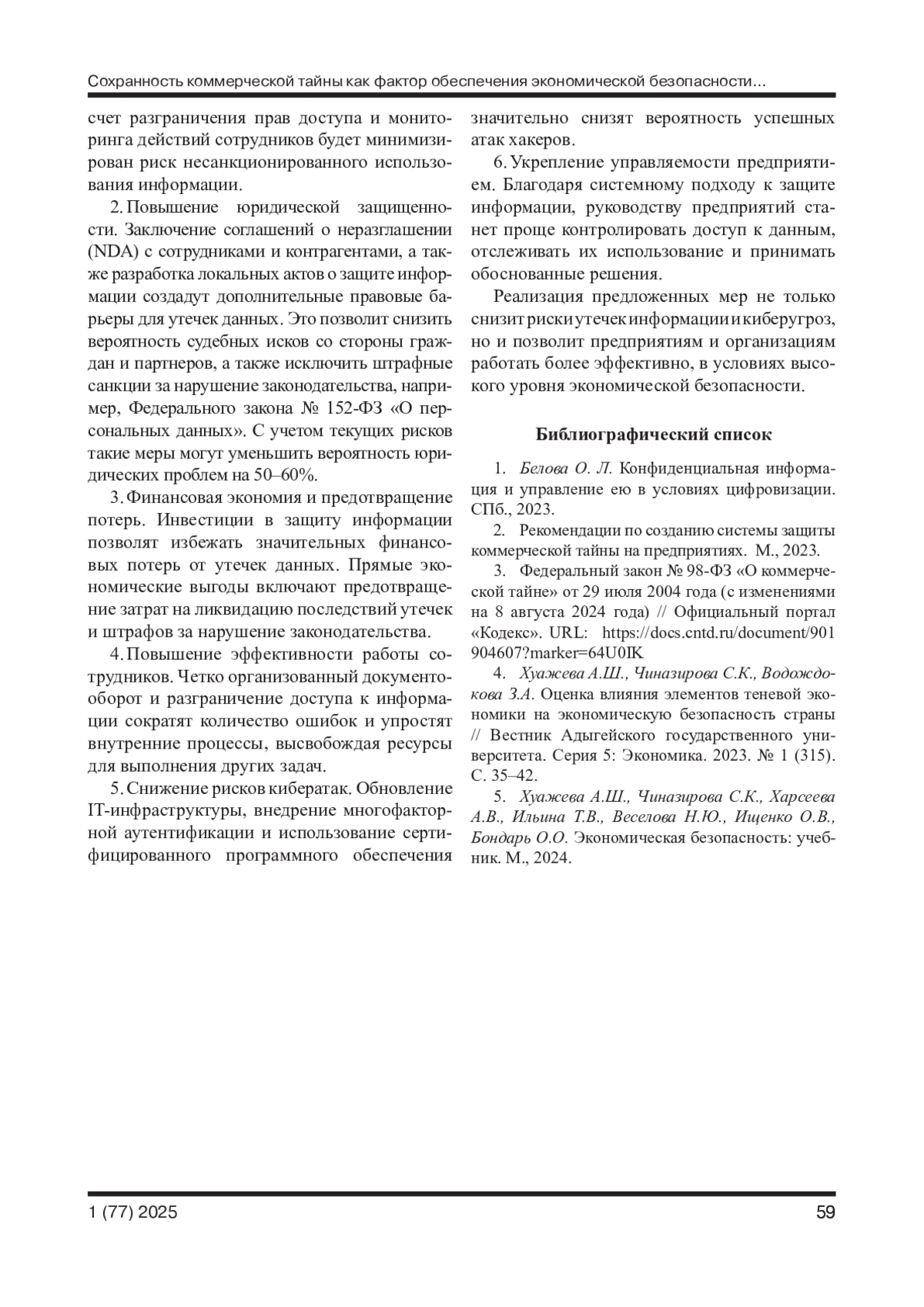 Сохранность коммерческой тайны как фактор обеспечения экономической безопасности...

счет разграничения прав доступа и мониторинга действий сотрудников будет минимизирован риск несанкционированного использования информации.

2. Повышение юридической защищенности. Заключение соглашений о неразглашении (NDA) с сотрудниками и контрагентами, а также разработка локальных актов о защите информации создадут дополнительные правовые барьеры для утечек данных. Это позволит снизить вероятность судебных исков со стороны граждан и партнеров, а также исключить штрафные санкции за нарушение законодательства, например, Федерального закона № 152-ФЗ «О персональных данных». С учетом текущих рисков такие меры могут уменьшить вероятность юридических проблем на 50–60%.

3. Финансовая экономия и предотвращение потерь. Инвестиции в защиту информации позволят избежать значительных финансовых потерь от утечек данных. Прямые экономические выгоды включают предотвращение затрат на ликвидацию последствий утечек и штрафов за нарушение законодательства.

4. Повышение эффективности работы сотрудников. Четко организованный документооборот и разграничение доступа к информации сократят количество ошибок и упростят внутренние процессы, высвобождая ресурсы для выполнения других задач.

5. Снижение рисков кибератак. Обновление IT-инфраструктуры, внедрение многофакторной аутентификации и использование сертифицированного программного обеспечения значительно снизят вероятность успешных атак хакеров.

6. Укрепление управляемости предприятием. Благодаря системному подходу к защите информации, руководству предприятий станет проще контролировать доступ к данным, отслеживать их использование и принимать обоснованные решения.

Реализация предложенных мер не только снизит риски утечек информации и киберугроз, но и позволит предприятиям и организациям работать более эффективно, в условиях высокого уровня экономической безопасности.

Библиографический список

1. Белова О. Л. Конфиденциальная информация и управление ею в условиях цифровизации. СПб., 2023.

2. Рекомендации по созданию системы защиты коммерческой тайны на предприятиях. М., 2023.

3. Федеральный закон № 98-ФЗ «О коммерческой тайне» от 29 июля 2004 года (с изменениями на 8 августа 2024 года) // Официальный портал «Кодекс». URL: https://docs.cntd.ru/document/901904607?marker=64U0IK

4. Хуажева А.Ш., Чиназирова С.К., Водождокова З.А. Оценка влияния элементов теневой экономики на экономическую безопасность страны // Вестник Адыгейского государственного университета. Серия 5: Экономика. 2023. № 1 (315). С. 35–42.

5. Хуажева А.Ш., Чиназирова С.К., Харсеева А.В., Ильина Т.В., Веселова Н.Ю., Ищенко О.В., Бондарь О.О. Экономическая безопасность: учебник. М., 2024.

1 (77) 2025

59